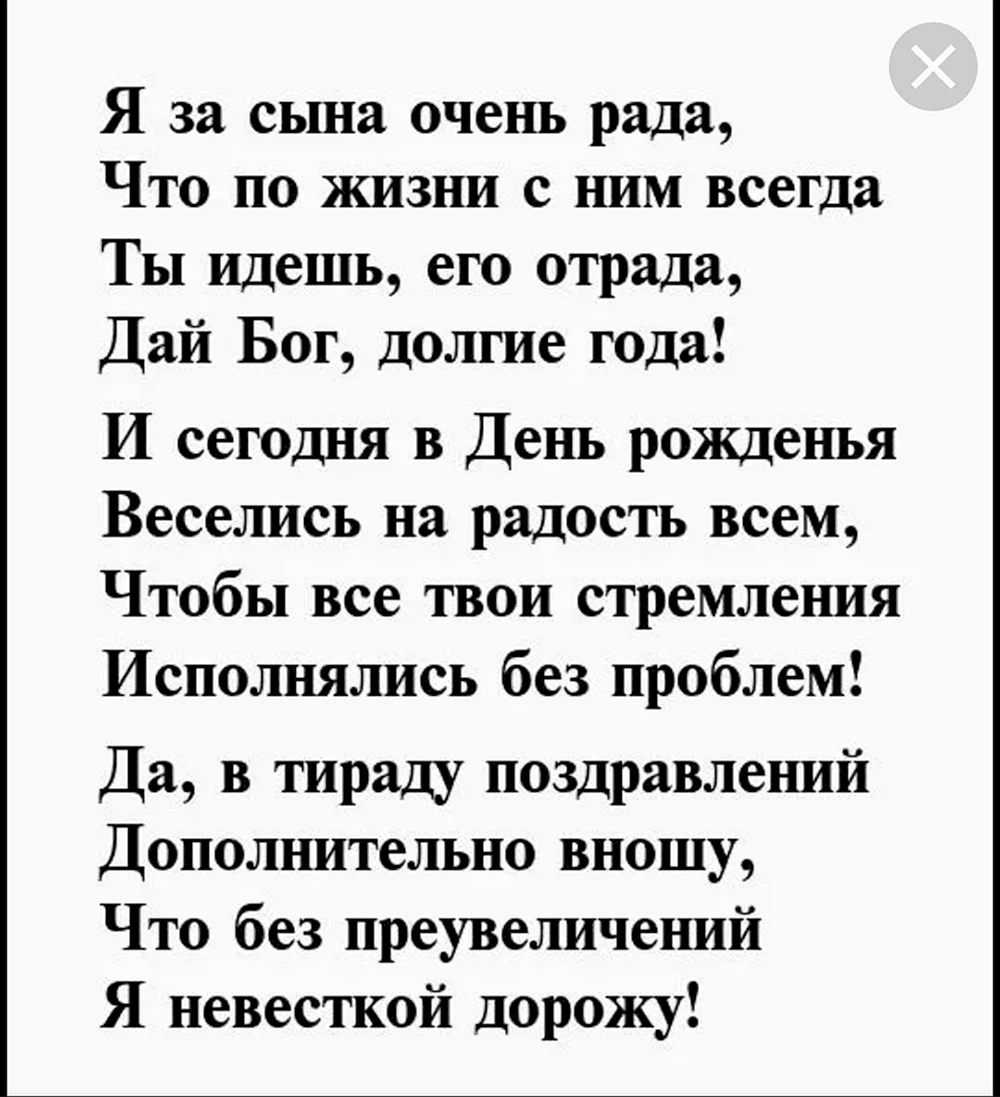 Я за сына очень рада,
Что по жизни с ним всегда
Ты идешь, его отрада,
Дай Бог, долгие года!

И сегодня в День рожденья
Веселись на радость всем,
Чтобы все твои стремления
Исполнялись без проблем!

Да, в тираду поздравлений
Дополнительно вношу,
Что без преувеличений
Я невесткой дорожу!